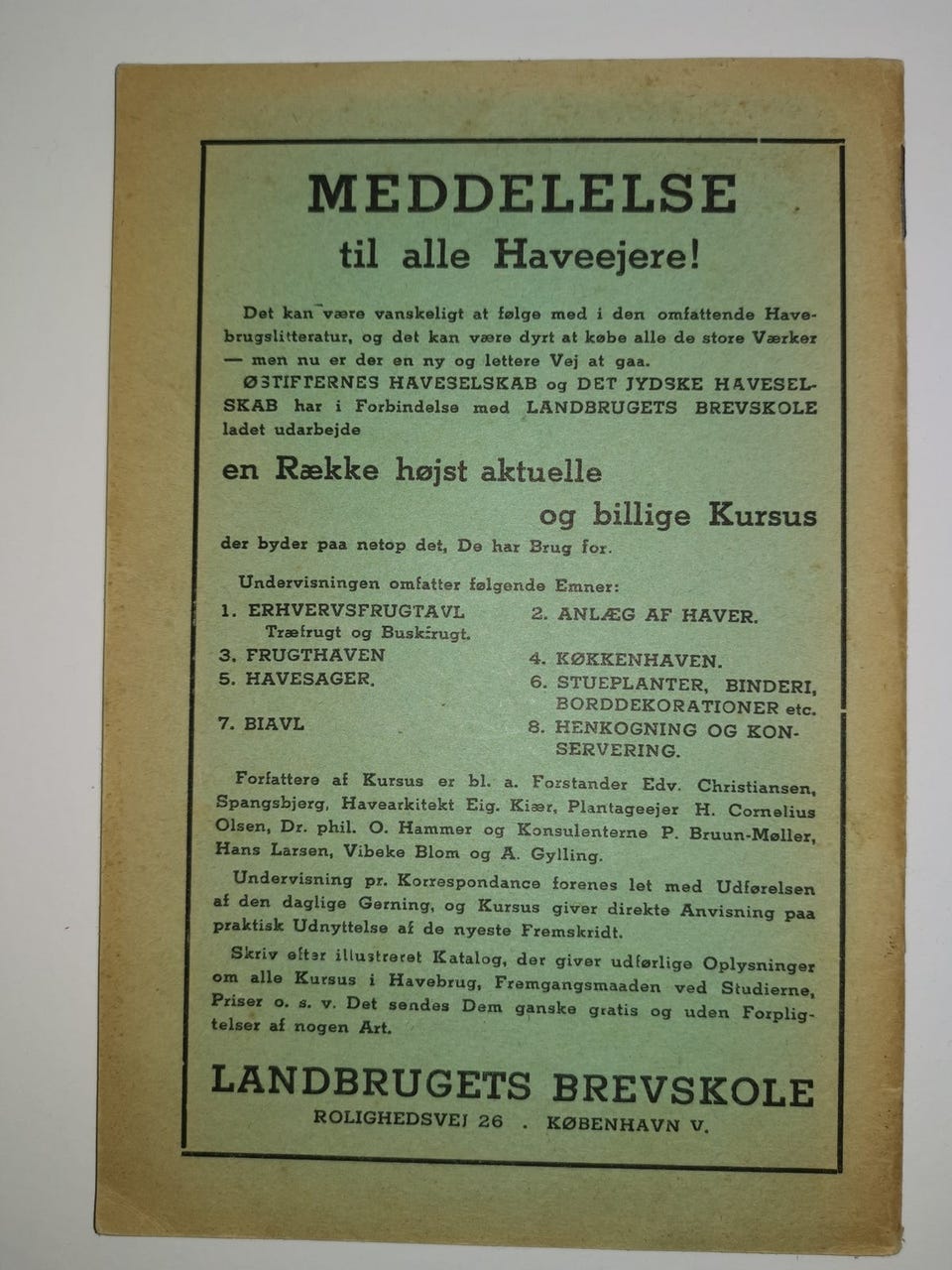 MEDDELELSE
til alle Haveejere!

Det kan være vanskeligt at følge med i den omfattende Havebrugslitteratur, og det kan være dyrt at købe alle de store Værker — men nu er der en ny og lettere Vej at gaa.

ØSTIFTERNES HAVESELSKAB og DET JYDSKE HAVESELSKAB har i Forbindelse med LANDBRUGETS BREVSKOLE ladet udarbejde

en Række højst aktuelle
og billige Kursus

der byder paa netop det, De har Brug for.

Undervisningen omfatter følgende Emner:

1. ERHVERVSFRUGTAVL Træfrugt og Buskfrugt.
2. ANLÆG AF HAVER.
3. FRUGTHAVEN
4. KØKKENHAVEN.
5. HAVESAGER.
6. STUEPLANTER, BINDERI, BORDDEKORATIONER etc.
7. BIAVL
8. HENKOGNING OG KONSERVERING.

Forfattere af Kursus er bl. a. Forstander Edv. Christiansen, Spangsbjerg, Havearkitekt Eig. Kiær, Plantageejer H. Cornelius Olsen, Dr. phil. O. Hammer og Konsulenterne P. Bruun-Møller, Hans Larsen, Vibeke Blom og A. Gylling.

Undervisning pr. Korrespondance forenes let med Udførelsen af den daglige Gerning, og Kursus giver direkte Anvisning paa praktisk Udnyttelse af de nyeste Fremskridt.

Skriv efter illustreret Katalog, der giver udførlige Oplysninger om alle Kursus i Havebrug, Fremgangsmaaden ved Studierne, Priser o. s. v. Det sendes Dem ganske gratis og uden Forpligtelser af nogen Art.

LANDBRUGETS BREVSKOLE
ROLIGHEDSVEJ 26 . KØBENHAVN V.